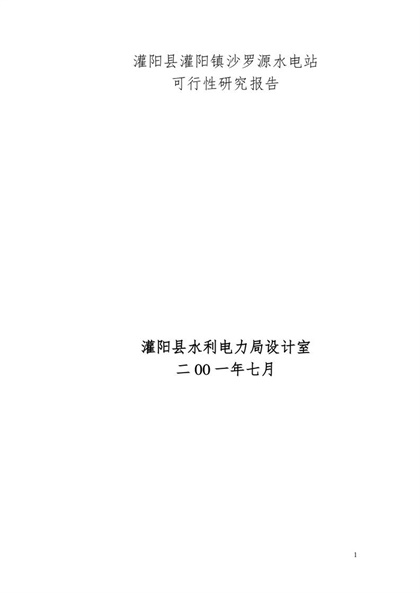 灌阳县灌阳镇沙罗源水电站
可行性研究报告

灌阳县水利电力局设计室
二 00 一年七月

1